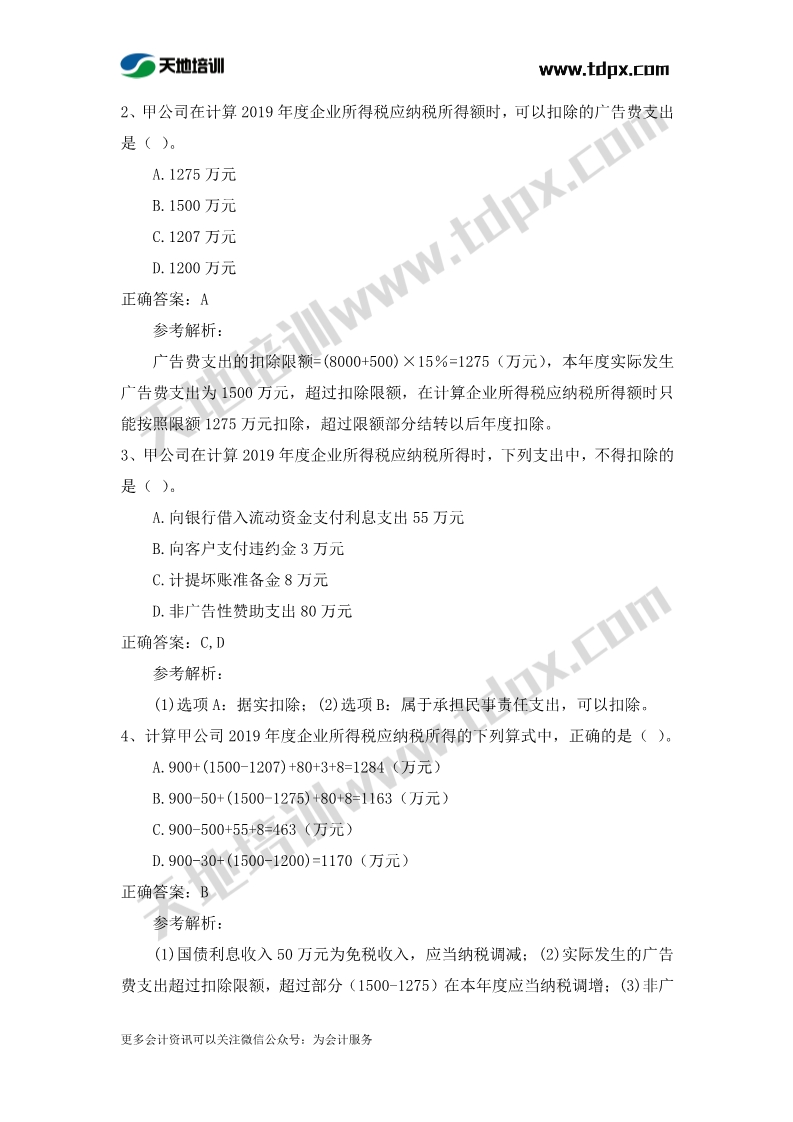 天地培训

www.tdpx.com

2、甲公司在计算 2019 年度企业所得税应纳税所得额时，可以扣除的广告费支出是（ ）。

A.1275 万元

B.1500 万元

C.1207 万元

D.1200 万元

正确答案：A

参考解析：

广告费支出的扣除限额=(8000+500)×15%=1275（万元），本年度实际发生广告费支出为 1500 万元，超过扣除限额，在计算企业所得税应纳税所得额时只能按照限额 1275 万元扣除，超过限额部分结转以后年度扣除。

3、甲公司在计算 2019 年度企业所得税应纳税所得时，下列支出中，不得扣除的是（ ）。

A.向银行借入流动资金支付利息支出 55 万元

B.向客户支付违约金 3 万元

C.计提坏账准备金 8 万元

D.非广告性赞助支出 80 万元

正确答案：C,D

参考解析：

(1)选项 A：据实扣除；(2)选项 B：属于承担民事责任支出，可以扣除。

4、计算甲公司 2019 年度企业所得税应纳税所得的下列算式中，正确的是（ ）。

A.900+(1500-1207)+80+3+8=1284（万元）

B.900-50+(1500-1275)+80+8=1163（万元）

C.900-500+55+8=463（万元）

D.900-30+(1500-1200)=1170（万元）

正确答案：B

参考解析：

(1)国债利息收入 50 万元为免税收入，应当纳税调减；(2)实际发生的广告费支出超过扣除限额，超过部分（1500-1275）在本年度应当纳税调增；(3)非广

更多会计资讯可以关注微信公众号：为会计服务

天地培训www.tdpx.com

天地培训www.tdpx.com